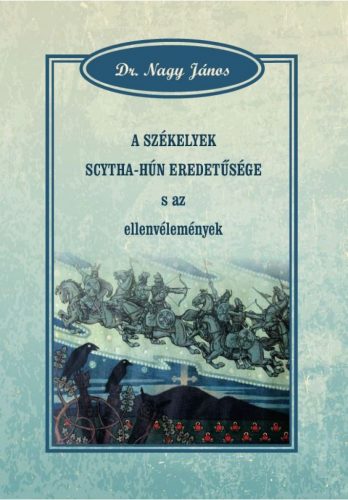 Dr. Nagy János

A SZÉKELYEK
SCYTHA-HÚN EREDETŰSÉGE
s az
ellenvélemények